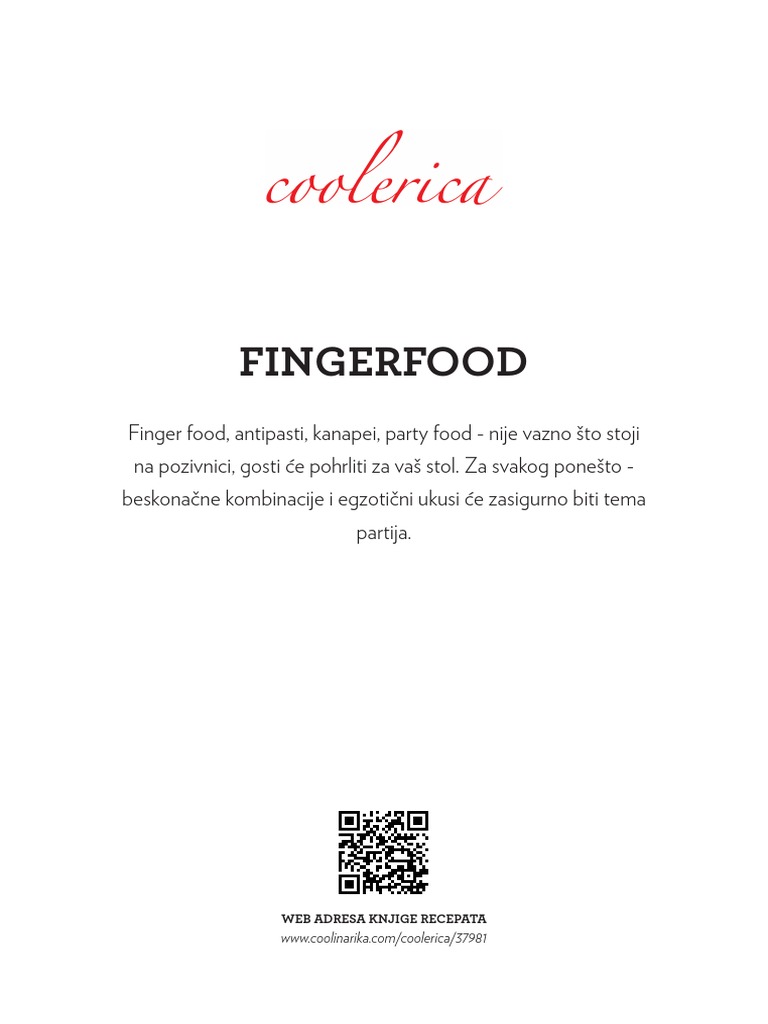 coolerica

FINGERFOOD

Finger food, antipasti, kanapei, party food - nije vazno što stoji na pozivnici, gosti će pohrliti za vaš stol. Za svakog ponešto - beskonačne kombinacije i egzotični ukusi će zasigurno biti tema partija.

WEB ADRESA KNJIGE RECEPATA
www.coolinarika.com/coolerica/37981